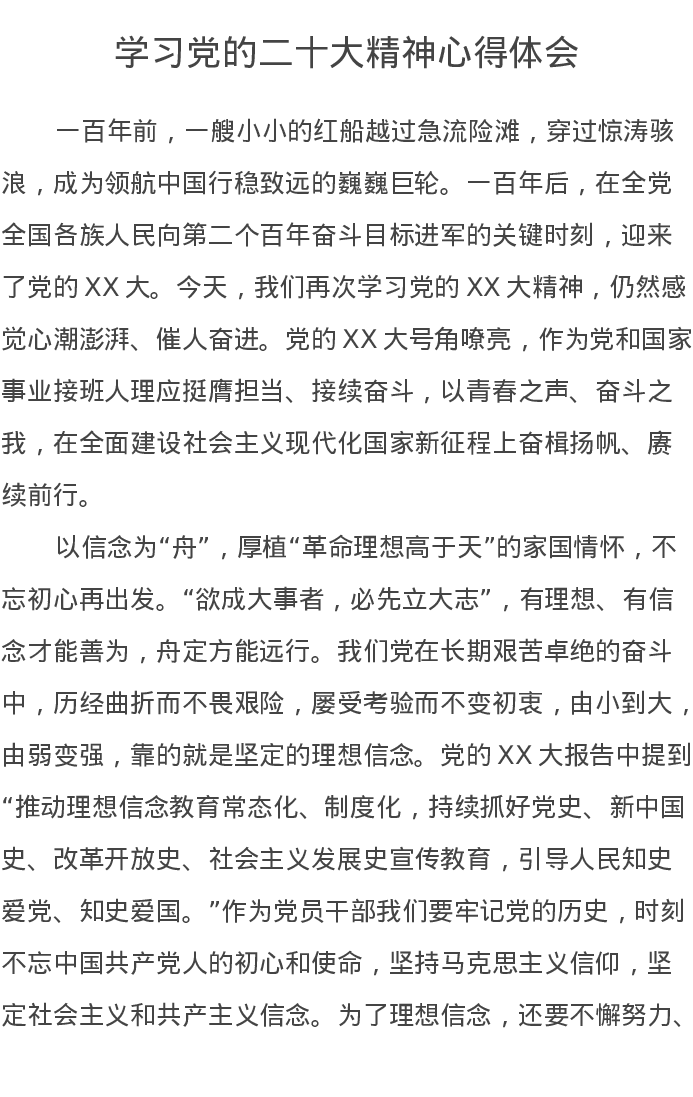 学习党的二十大精神心得体会

一百年前，一艘小小的红船越过急流险滩，穿过惊涛骇浪，成为领航中国行稳致远的巍巍巨轮。一百年后，在全党全国各族人民向第二个百年奋斗目标进军的关键时刻，迎来了党的 XX 大。今天，我们再次学习党的 XX 大精神，仍然感觉心潮澎湃、催人奋进。党的 XX 大号角嘹亮，作为党和国家事业接班人理应挺膺担当、接续奋斗，以青春之声、奋斗之我，在全面建设社会主义现代化国家新征程上奋楫扬帆、赓续前行。

以信念为“舟”，厚植“革命理想高于天”的家国情怀，不忘初心再出发。“欲成大事者，必先立大志”，有理想、有信念才能善为，舟定方能远行。我们党在长期艰苦卓绝的奋斗中，历经曲折而不畏艰险，屡受考验而不变初衷，由小到大，由弱变强，靠的就是坚定的理想信念。党的 XX 大报告中提到“推动理想信念教育常态化、制度化，持续抓好党史、新中国史、改革开放史、社会主义发展史宣传教育，引导人民知史爱党、知史爱国。”作为党员干部我们要牢记党的历史，时刻不忘中国共产党人的初心和使命，坚持马克思主义信仰，坚定社会主义和共产主义信念。为了理想信念，还要不懈努力、